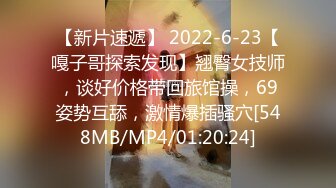 【新片速遞】 2022-6-23【嘎子哥探索发现】翘臀女技师，谈好价格带回旅馆操，69姿势互舔，激情爆插骚穴[548MB/MP4/01:20:24]